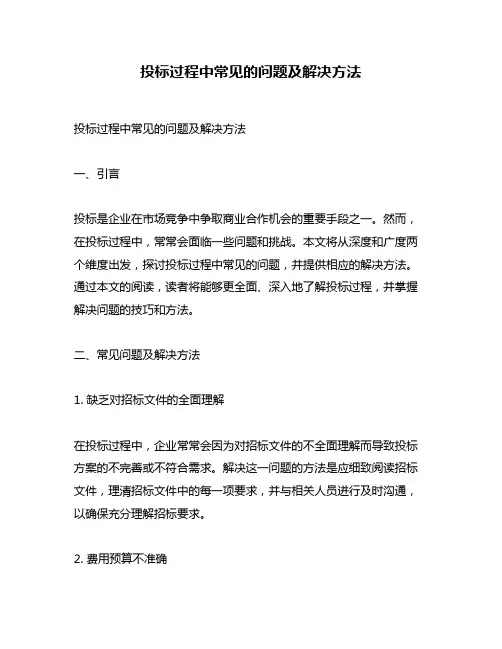 投标过程中常见的问题及解决方法

投标过程中常见的问题及解决方法

一、引言

投标是企业在市场竞争中争取商业合作机会的重要手段之一。然而，在投标过程中，常常会面临一些问题和挑战。本文将从深度和广度两个维度出发，探讨投标过程中常见的问题，并提供相应的解决方法。通过本文的阅读，读者将能够更全面、深入地了解投标过程，并掌握解决问题的技巧和方法。

二、常见问题及解决方法

1. 缺乏对招标文件的全面理解

在投标过程中，企业常常会因为对招标文件的不全面理解而导致投标方案的不完善或不符合需求。解决这一问题的方法是应细致阅读招标文件，理清招标文件中的每一项要求，并与相关人员进行及时沟通，以确保充分理解招标要求。

2. 费用预算不准确